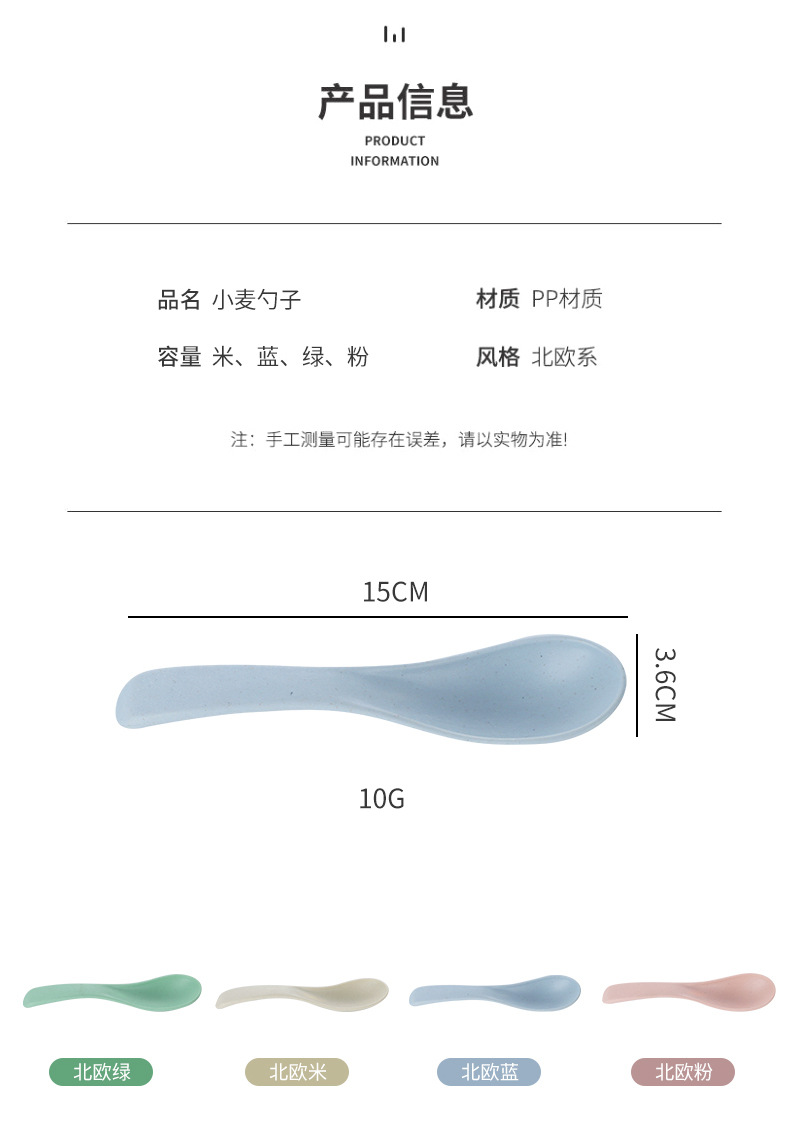 产品信息
PRODUCT
INFORMATION

品名 小麦勺子

材质 PP材质

容量 米、蓝、绿、粉

风格 北欧系

注：手工测量可能存在误差，请以实物为准!

15CM

3.6CM

10G

北欧绿 北欧米 北欧蓝 北欧粉